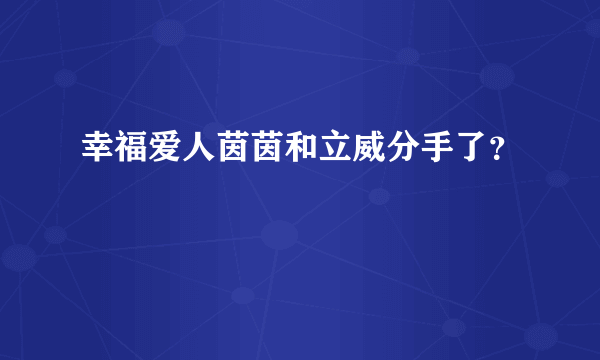 幸福爱人茵茵和立威分手了?